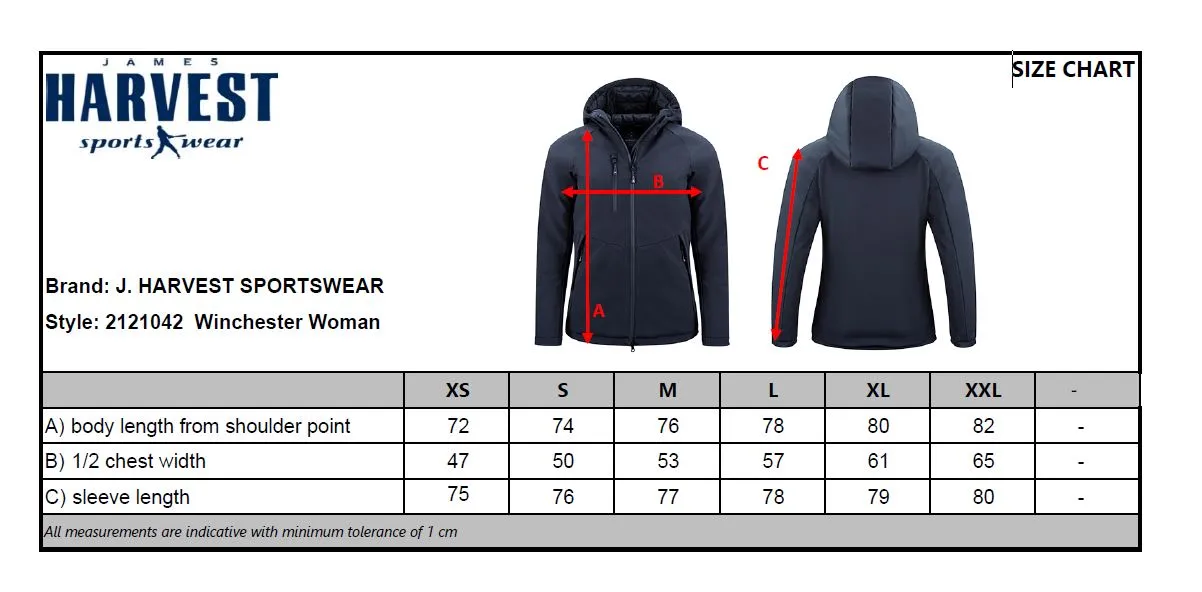 JAMES
HARVEST
sports wear

SIZE CHART

B
C
A

Brand: J. HARVEST SPORTSWEAR
Style: 2121042 Winchester Woman

| | XS | S | M | L | XL | XXL | - |
|---|---|---|---|---|---|---|---|
| A) body length from shoulder point | 72 | 74 | 76 | 78 | 80 | 82 | - |
| B) 1/2 chest width | 47 | 50 | 53 | 57 | 61 | 65 | - |
| C) sleeve length | 75 | 76 | 77 | 78 | 79 | 80 | - |

All measurements are indicative with minimum tolerance of 1 cm